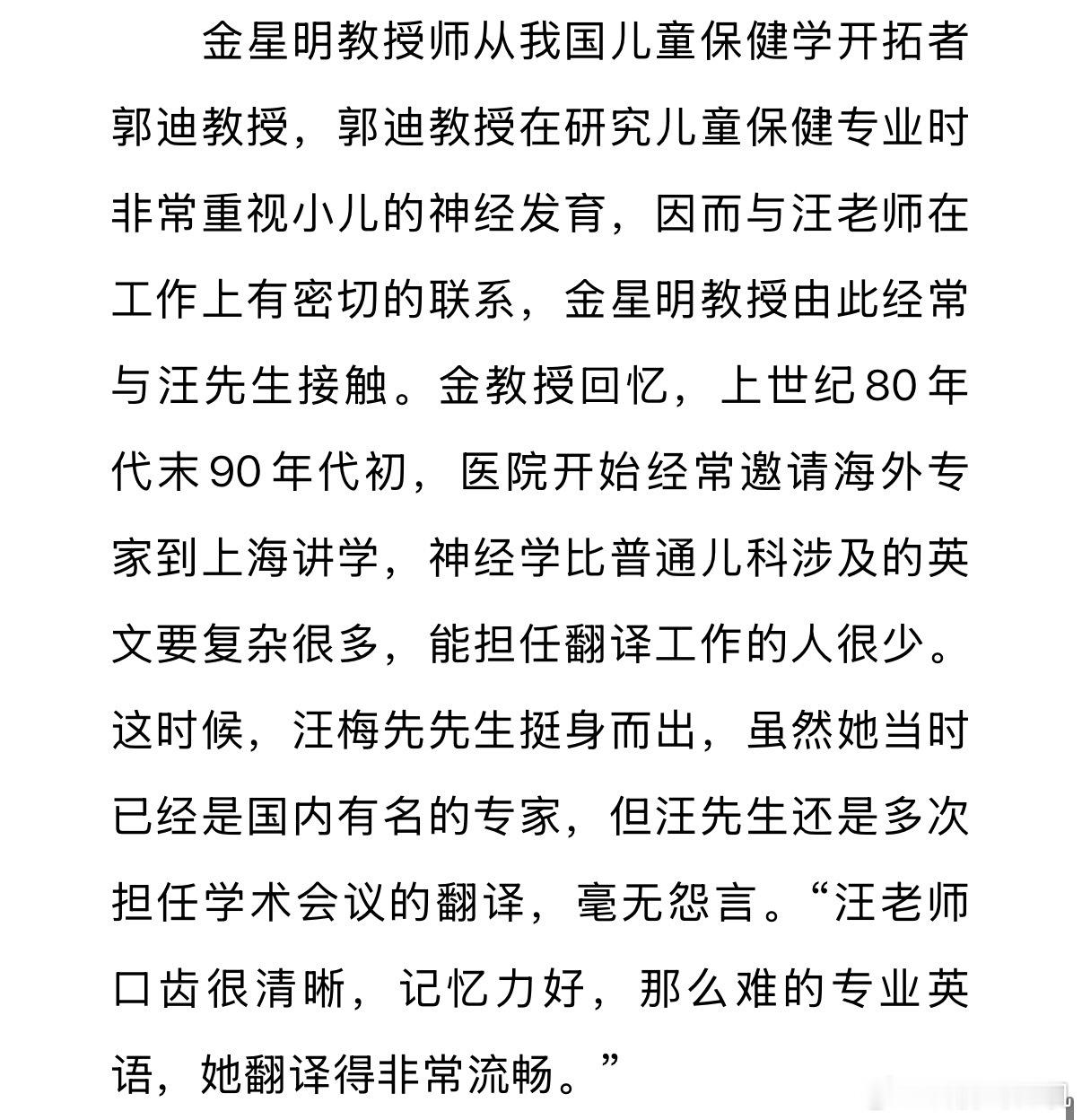 金星明教授师从我国儿童保健学开拓者郭迪教授，郭迪教授在研究儿童保健专业时非常重视小儿的神经发育，因而与汪老师在工作上有密切的联系，金星明教授由此经常与汪先生接触。金教授回忆，上世纪80年代末90年代初，医院开始经常邀请海外专家到上海讲学，神经学比普通儿科涉及的英文要复杂很多，能担任翻译工作的人很少。这时候，汪梅先先生挺身而出，虽然她当时已经是国内有名的专家，但汪先生还是多次担任学术会议的翻译，毫无怨言。“汪老师口齿很清晰，记忆力好，那么难的专业英语，她翻译得非常流畅。”